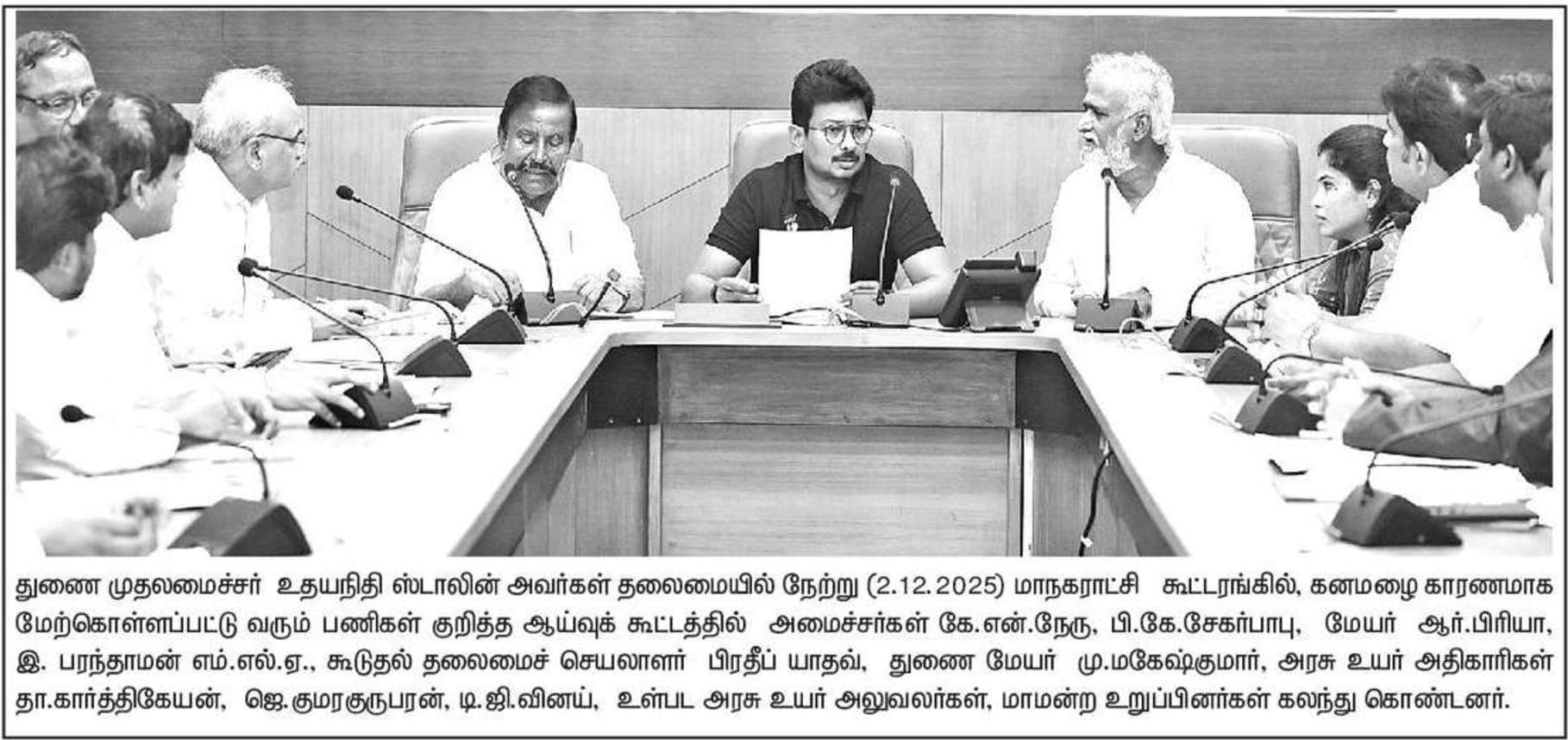 துணை முதலமைச்சர் உதயநிதி ஸ்டாலின் அவர்கள் தலைமையில் நேற்று (2.12.2025) மாநகராட்சி கூட்டரங்கில், கனமழை காரணமாக மேற்கொள்ளப்பட்டு வரும் பணிகள் குறித்த ஆய்வுக் கூட்டத்தில் அமைச்சர்கள் கே.என்.நேரு, பி.கே.சேகர்பாபு, மேயர் ஆர்.பிரியா, இ. பரந்தாமன் எம்.எல்.ஏ., கூடுதல் தலைமைச் செயலாளர் பிரதீப் யாதவ், துணை மேயர் மு.மகேஷ்குமார், அரசு உயர் அதிகாரிகள் தா.கார்த்திகேயன், ஜெ.குமரகுருபரன், டி.ஜி.வினய், உள்பட அரசு உயர் அலுவலர்கள், மாமன்ற உறுப்பினர்கள் கலந்து கொண்டனர்.